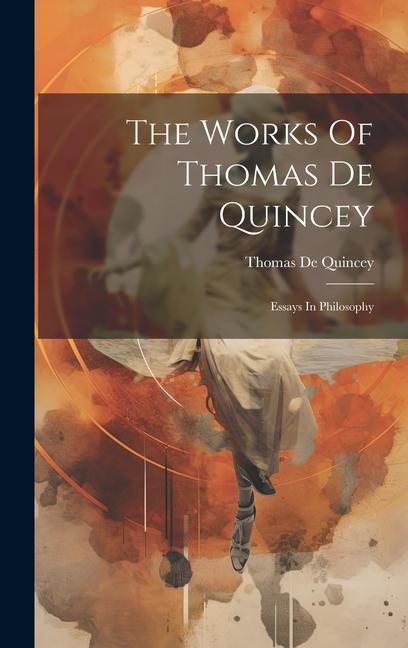 The Works Of Thomas De Quincey

Thomas De Quincey

Essays In Philosophy